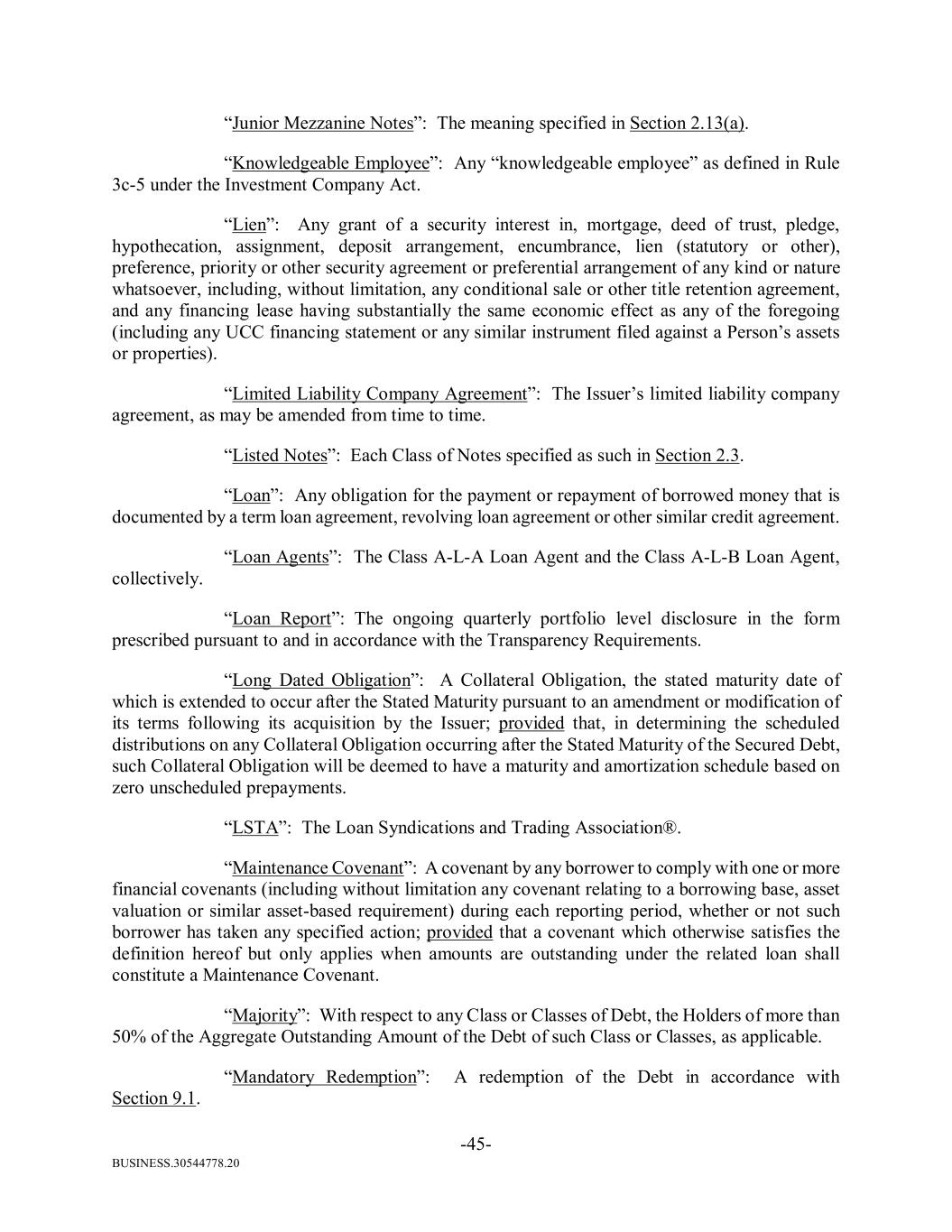 “Junior Mezzanine Notes”: The meaning specified in Section 2.13(a).

“Knowledgeable Employee”: Any “knowledgeable employee” as defined in Rule 3c-5 under the Investment Company Act.

“Lien”: Any grant of a security interest in, mortgage, deed of trust, pledge, hypothecation, assignment, deposit arrangement, encumbrance, lien (statutory or other), preference, priority or other security agreement or preferential arrangement of any kind or nature whatsoever, including, without limitation, any conditional sale or other title retention agreement, and any financing lease having substantially the same economic effect as any of the foregoing (including any UCC financing statement or any similar instrument filed against a Person’s assets or properties).

“Limited Liability Company Agreement”: The Issuer’s limited liability company agreement, as may be amended from time to time.

“Listed Notes”: Each Class of Notes specified as such in Section 2.3.

“Loan”: Any obligation for the payment or repayment of borrowed money that is documented by a term loan agreement, revolving loan agreement or other similar credit agreement.

“Loan Agents”: The Class A-L-A Loan Agent and the Class A-L-B Loan Agent, collectively.

“Loan Report”: The ongoing quarterly portfolio level disclosure in the form prescribed pursuant to and in accordance with the Transparency Requirements.

“Long Dated Obligation”: A Collateral Obligation, the stated maturity date of which is extended to occur after the Stated Maturity pursuant to an amendment or modification of its terms following its acquisition by the Issuer; provided that, in determining the scheduled distributions on any Collateral Obligation occurring after the Stated Maturity of the Secured Debt, such Collateral Obligation will be deemed to have a maturity and amortization schedule based on zero unscheduled prepayments.

“LSTA”: The Loan Syndications and Trading Association®.

“Maintenance Covenant”: A covenant by any borrower to comply with one or more financial covenants (including without limitation any covenant relating to a borrowing base, asset valuation or similar asset-based requirement) during each reporting period, whether or not such borrower has taken any specified action; provided that a covenant which otherwise satisfies the definition hereof but only applies when amounts are outstanding under the related loan shall constitute a Maintenance Covenant.

“Majority”: With respect to any Class or Classes of Debt, the Holders of more than 50% of the Aggregate Outstanding Amount of the Debt of such Class or Classes, as applicable.

“Mandatory Redemption”: A redemption of the Debt in accordance with Section 9.1.

-45-

BUSINESS.30544778.20